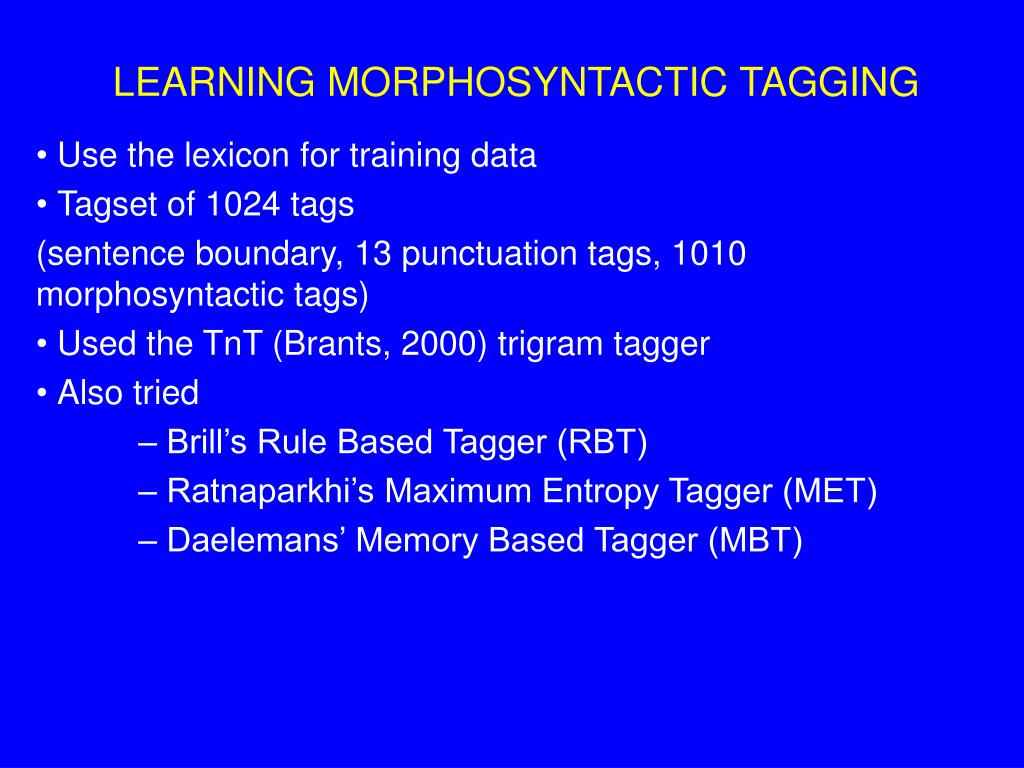 LEARNING MORPHOSYNTACTIC TAGGING

• Use the lexicon for training data

• Tagset of 1024 tags

(sentence boundary, 13 punctuation tags, 1010 morphosyntactic tags)

• Used the TnT (Brants, 2000) trigram tagger

• Also tried

– Brill’s Rule Based Tagger (RBT)

– Ratnaparkhi’s Maximum Entropy Tagger (MET)

– Daelemans’ Memory Based Tagger (MBT)